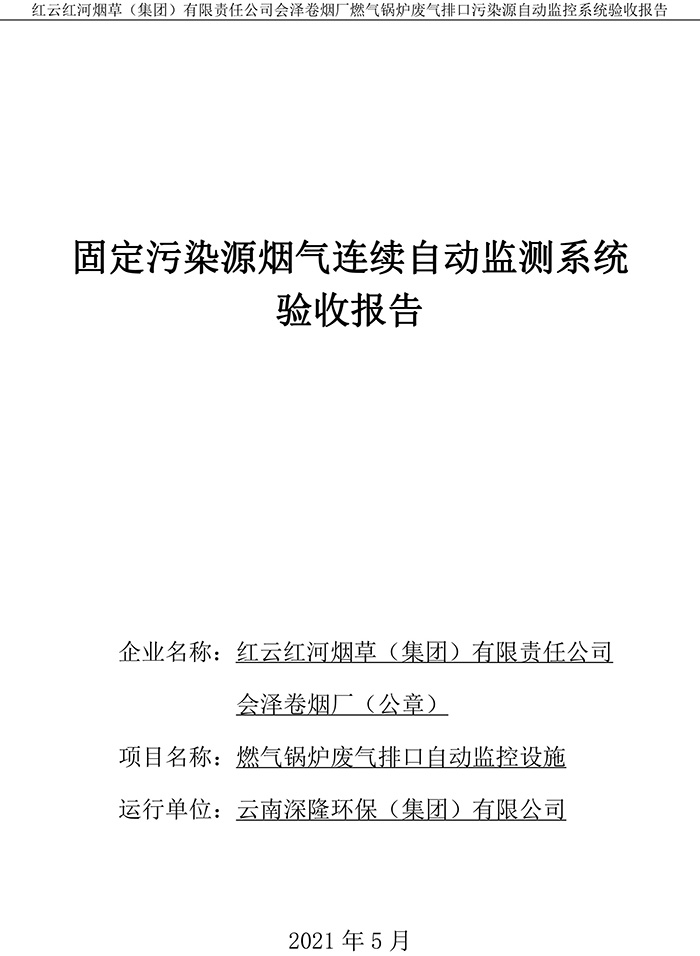 红云红河烟草（集团）有限责任公司会泽卷烟厂燃气锅炉废气排口污染源自动监控系统验收报告

固定污染源烟气连续自动监测系统
验收报告

企业名称：红云红河烟草（集团）有限责任公司
会泽卷烟厂（公章）

项目名称：燃气锅炉废气排口自动监控设施

运行单位：云南深隆环保（集团）有限公司

2021 年 5 月